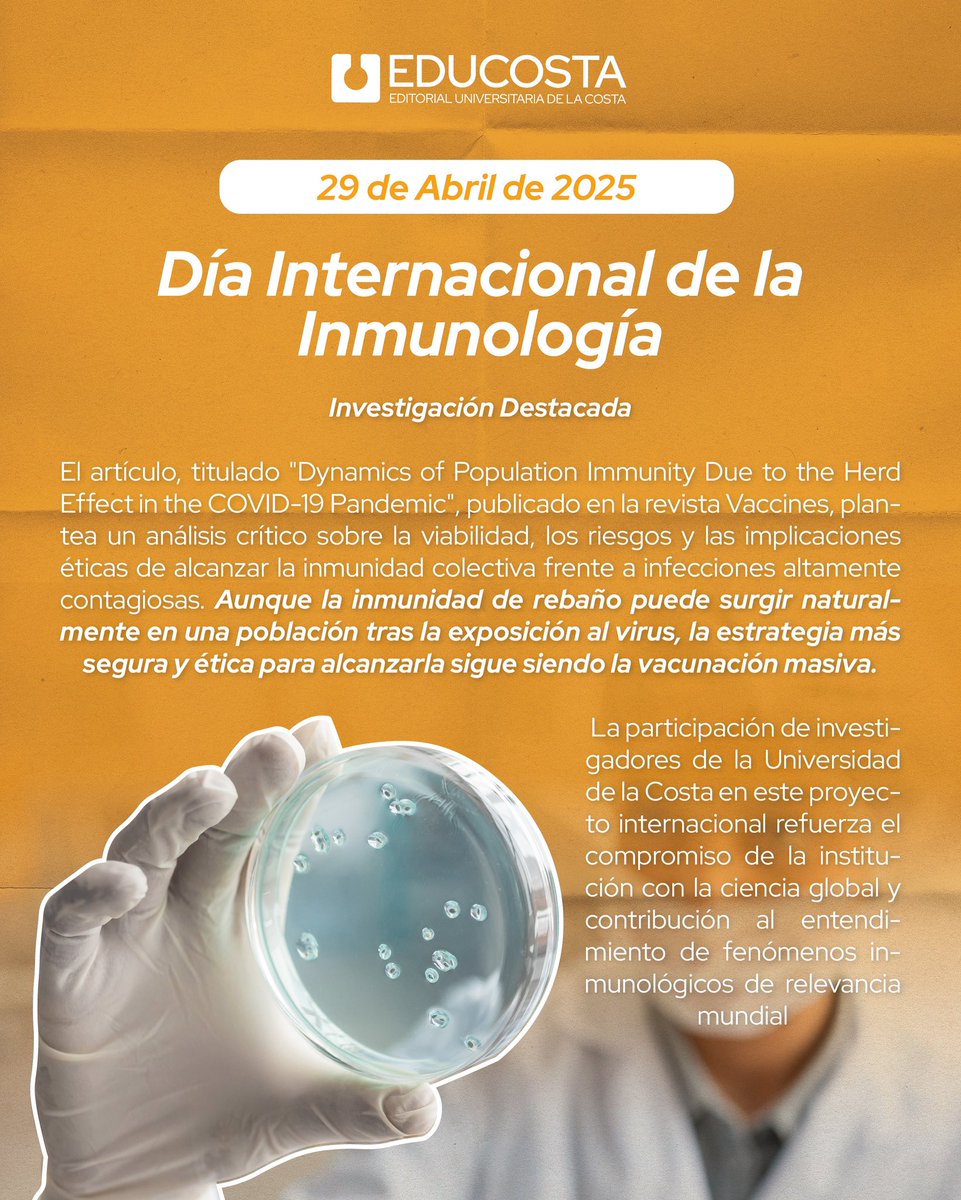 EDUCOSTA
EDITORIAL UNIVERSITARIA DE LA COSTA

29 de Abril de 2025

Día Internacional de la Inmunología

Investigación Destacada

El artículo, titulado "Dynamics of Population Immunity Due to the Herd Effect in the COVID-19 Pandemic", publicado en la revista Vaccines, plantea un análisis crítico sobre la viabilidad, los riesgos y las implicaciones éticas de alcanzar la inmunidad colectiva frente a infecciones altamente contagiosas. Aunque la inmunidad de rebaño puede surgir naturalmente en una población tras la exposición al virus, la estrategia más segura y ética para alcanzarla sigue siendo la vacunación masiva.

La participación de investigadores de la Universidad de la Costa en este proyecto internacional refuerza el compromiso de la institución con la ciencia global y contribución al entendimiento de fenómenos inmunológicos de relevancia mundial